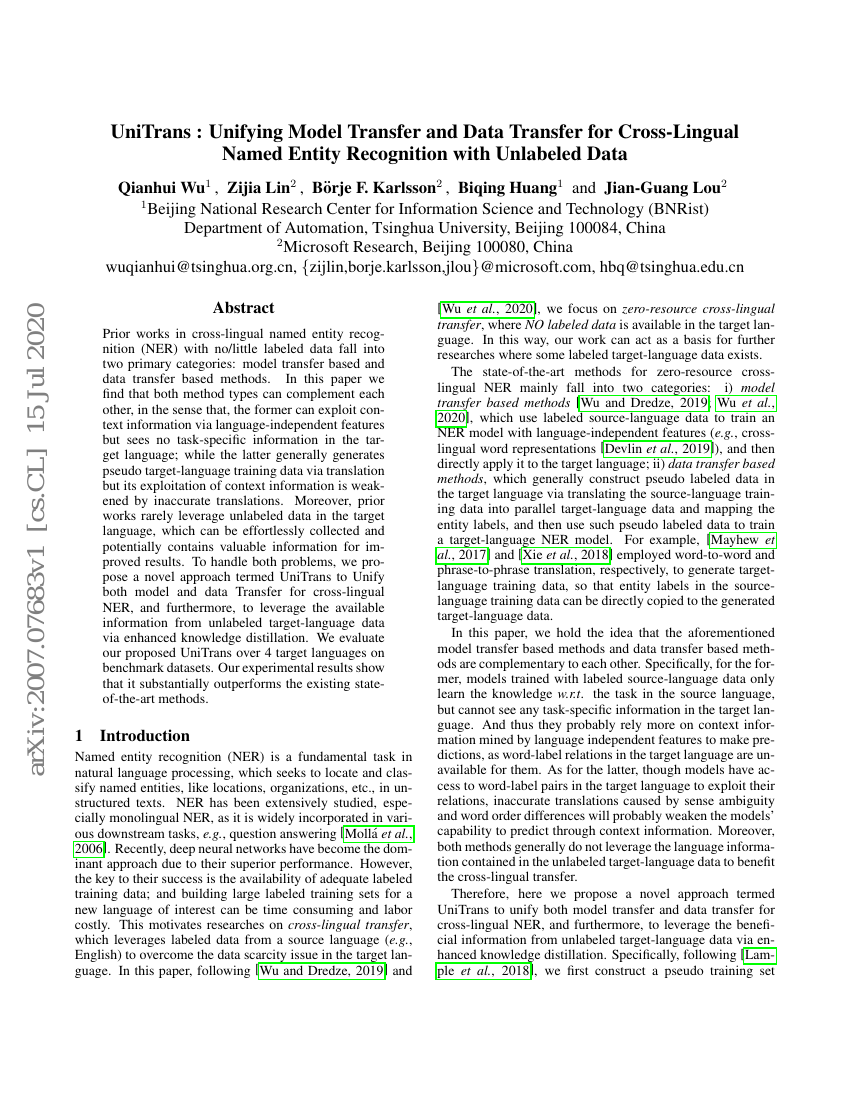 UniTrans : Unifying Model Transfer and Data Transfer for Cross-Lingual Named Entity Recognition with Unlabeled Data

Qianhui Wu$^1$ , Zijia Lin$^2$ , Börje F. Karlsson$^2$ , Biqing Huang$^1$ and Jian-Guang Lou$^2$
$^1$Beijing National Research Center for Information Science and Technology (BNRist)
Department of Automation, Tsinghua University, Beijing 100084, China
$^2$Microsoft Research, Beijing 100080, China
wuqianhui@tsinghua.org.cn, {zijlin,borje.karlsson,jlou}@microsoft.com, hbq@tsinghua.edu.cn

arXiv:2007.07683v1 [cs.CL] 15 Jul 2020

Abstract

Prior works in cross-lingual named entity recognition (NER) with no/little labeled data fall into two primary categories: model transfer based and data transfer based methods. In this paper we find that both method types can complement each other, in the sense that, the former can exploit context information via language-independent features but sees no task-specific information in the target language; while the latter generally generates pseudo target-language training data via translation but its exploitation of context information is weakened by inaccurate translations. Moreover, prior works rarely leverage unlabeled data in the target language, which can be effortlessly collected and potentially contains valuable information for improved results. To handle both problems, we propose a novel approach termed UniTrans to Unify both model and data Transfer for cross-lingual NER, and furthermore, to leverage the available information from unlabeled target-language data via enhanced knowledge distillation. We evaluate our proposed UniTrans over 4 target languages on benchmark datasets. Our experimental results show that it substantially outperforms the existing state-of-the-art methods.

1 Introduction

Named entity recognition (NER) is a fundamental task in natural language processing, which seeks to locate and classify named entities, like locations, organizations, etc., in unstructured texts. NER has been extensively studied, especially monolingual NER, as it is widely incorporated in various downstream tasks, e.g., question answering [Mollá et al., 2006]. Recently, deep neural networks have become the dominant approach due to their superior performance. However, the key to their success is the availability of adequate labeled training data; and building large labeled training sets for a new language of interest can be time consuming and labor costly. This motivates researches on cross-lingual transfer, which leverages labeled data from a source language (e.g., English) to overcome the data scarcity issue in the target language. In this paper, following [Wu and Dredze, 2019] and [Wu et al., 2020], we focus on zero-resource cross-lingual transfer, where NO labeled data is available in the target language. In this way, our work can act as a basis for further researches where some labeled target-language data exists.

The state-of-the-art methods for zero-resource cross-lingual NER mainly fall into two categories: i) model transfer based methods [Wu and Dredze, 2019; Wu et al., 2020], which use labeled source-language data to train an NER model with language-independent features (e.g., cross-lingual word representations [Devlin et al., 2019]), and then directly apply it to the target language; ii) data transfer based methods, which generally construct pseudo labeled data in the target language via translating the source-language training data into parallel target-language data and mapping the entity labels, and then use such pseudo labeled data to train a target-language NER model. For example, [Mayhew et al., 2017] and [Xie et al., 2018] employed word-to-word and phrase-to-phrase translation, respectively, to generate target-language training data, so that entity labels in the source-language training data can be directly copied to the generated target-language data.

In this paper, we hold the idea that the aforementioned model transfer based methods and data transfer based methods are complementary to each other. Specifically, for the former, models trained with labeled source-language data only learn the knowledge w.r.t. the task in the source language, but cannot see any task-specific information in the target language. And thus they probably rely more on context information mined by language independent features to make predictions, as word-label relations in the target language are unavailable for them. As for the latter, though models have access to word-label pairs in the target language to exploit their relations, inaccurate translations caused by sense ambiguity and word order differences will probably weaken the models' capability to predict through context information. Moreover, both methods generally do not leverage the language information contained in the unlabeled target-language data to benefit the cross-lingual transfer.

Therefore, here we propose a novel approach termed UniTrans to unify both model transfer and data transfer for cross-lingual NER, and furthermore, to leverage the beneficial information from unlabeled target-language data via enhanced knowledge distillation. Specifically, following [Lample et al., 2018], we first construct a pseudo training set